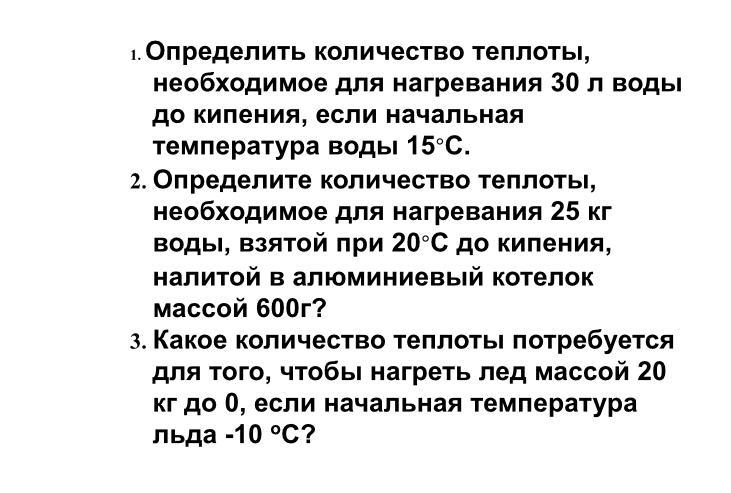 1. Определить количество теплоты, необходимое для нагревания 30 л воды до кипения, если начальная температура воды 15°С.

2. Определите количество теплоты, необходимое для нагревания 25 кг воды, взятой при 20°С до кипения, налитой в алюминиевый котелок массой 600г?

3. Какое количество теплоты потребуется для того, чтобы нагреть лед массой 20 кг до 0, если начальная температура льда -10 °С?